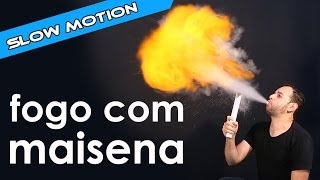 SLOW MOTION

fogo com maisena